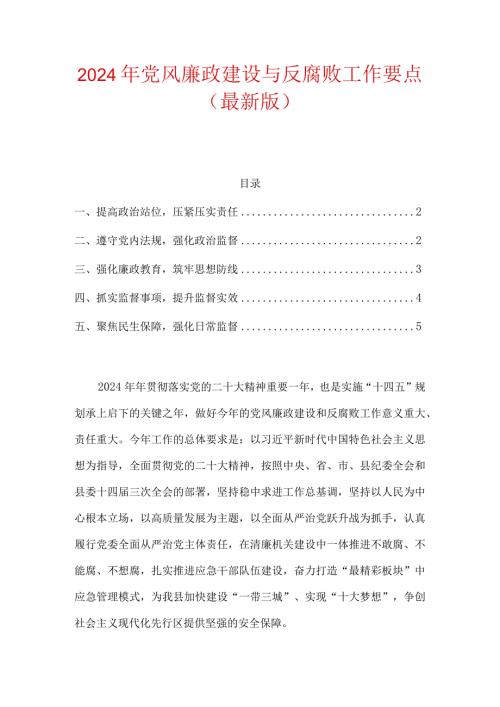 2024年党风廉政建设与反腐败工作要点（最新版）

目录

一、提高政治站位，压紧压实责任................................2

二、遵守党内法规，强化政治监督................................2

三、强化廉政教育，筑牢思想防线................................3

四、抓实监督事项，提升监督实效................................4

五、聚焦民生保障，强化日常监督................................5

2024年年贯彻落实党的二十大精神重要一年，也是实施“十四五”规划承上启下的关键之年，做好今年的党风廉政建设和反腐败工作意义重大、责任重大。今年工作的总体要求是：以习近平新时代中国特色社会主义思想为指导，全面贯彻党的二十大精神，按照中央、省、市、县纪委全会和县委十四届三次全会的部署，坚持稳中求进工作总基调，坚持以人民为中心根本立场，以高质量发展为主题，以全面从严治党跃升战为抓手，认真履行党委全面从严治党主体责任，在清廉机关建设中一体推进不敢腐、不能腐、不想腐，扎实推进应急干部队伍建设，奋力打造“最精彩板块”中应急管理模式，为我县加快建设“一带三城”、实现“十大梦想”，争创社会主义现代化先行区提供坚强的安全保障。